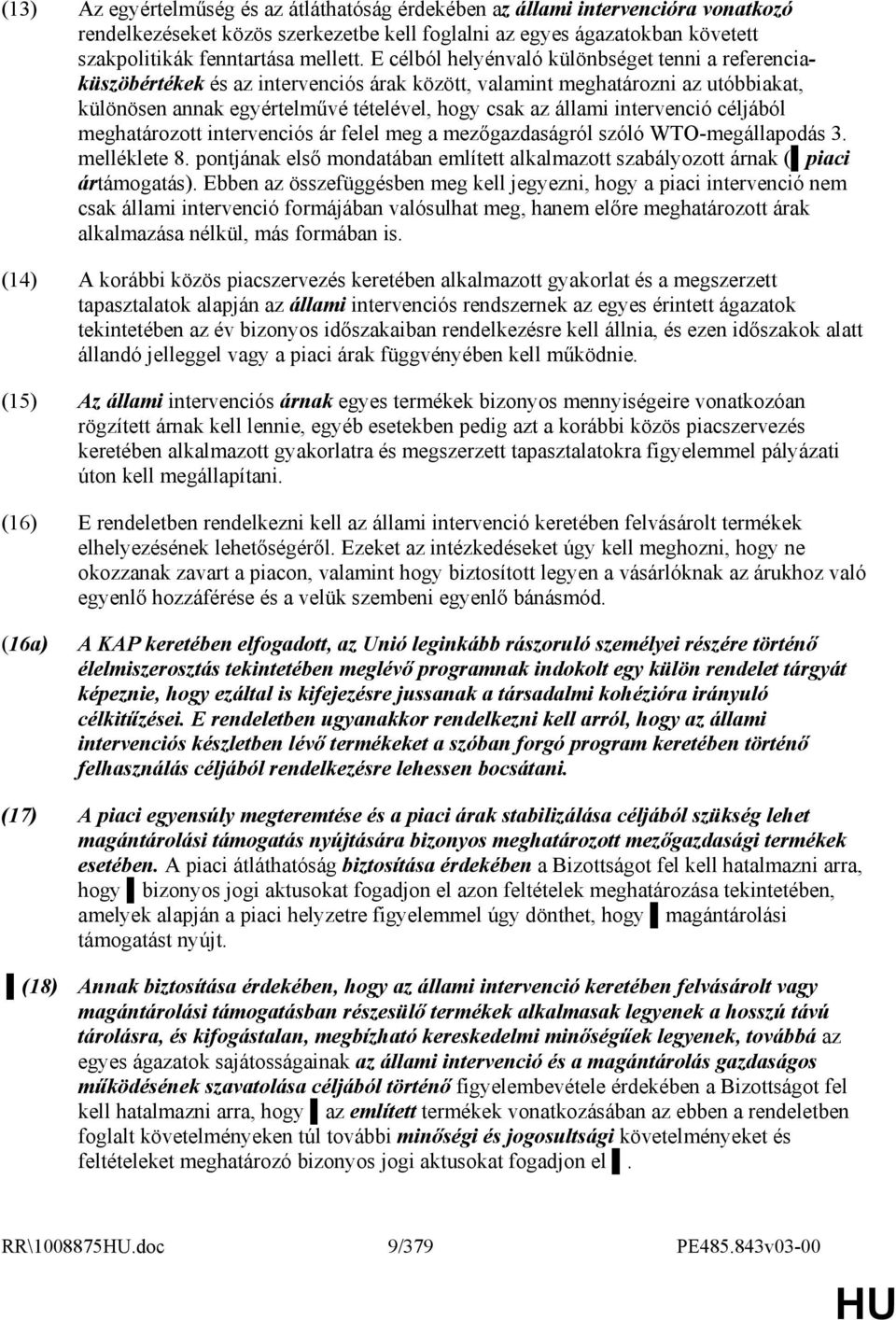 (13) Az egyértelműség és az átláthatóság érdekében az állami intervencióra vonatkozó rendelkezéseket közös szerkezetbe kell foglalni az egyes ágazatokban követett szakpolitikák fenntartása mellett. E célból helyénvaló különbséget tenni a referenciaküszöbértékek és az intervenciós árak között, valamint meghatározni az utóbbiakat, különösen annak egyértelművé tételével, hogy csak az állami intervenció céljából meghatározott intervenciós ár felel meg a mezőgazdaságról szóló WTO-megállapodás 3. melléklete 8. pontjának első mondatában említett alkalmazott szabályozott árnak (▌piaci ártámogatás). Ebben az összefüggésben meg kell jegyezni, hogy a piaci intervenció nem csak állami intervenció formájában valósulhat meg, hanem előre meghatározott árak alkalmazása nélkül, más formában is.

(14) A korábbi közös piacszervezés keretében alkalmazott gyakorlat és a megszerzett tapasztalatok alapján az állami intervenciós rendszernek az egyes érintett ágazatok tekintetében az év bizonyos időszakaiban rendelkezésre kell állnia, és ezen időszakok alatt állandó jelleggel vagy a piaci árak függvényében kell működnie.

(15) Az állami intervenciós árnak egyes termékek bizonyos mennyiségeire vonatkozóan rögzített árnak kell lennie, egyéb esetekben pedig azt a korábbi közös piacszervezés keretében alkalmazott gyakorlatra és megszerzett tapasztalatokra figyelemmel pályázati úton kell megállapítani.

(16) E rendeletben rendelkezni kell az állami intervenció keretében felvásárolt termékek elhelyezésének lehetőségéről. Ezeket az intézkedéseket úgy kell meghozni, hogy ne okozzanak zavart a piacon, valamint hogy biztosított legyen a vásárlóknak az árukhoz való egyenlő hozzáférése és a velük szembeni egyenlő bánásmód.

(16a) A KAP keretében elfogadott, az Unió leginkább rászoruló személyei részére történő élelmiszerosztás tekintetében meglévő programnak indokolt egy külön rendelet tárgyát képeznie, hogy ezáltal is kifejezésre jussanak a társadalmi kohézióra irányuló célkitűzései. E rendeletben ugyanakkor rendelkezni kell arról, hogy az állami intervenciós készletben lévő termékeket a szóban forgó program keretében történő felhasználás céljából rendelkezésre lehessen bocsátani.

(17) A piaci egyensúly megteremtése és a piaci árak stabilizálása céljából szükség lehet magántárolási támogatás nyújtására bizonyos meghatározott mezőgazdasági termékek esetében. A piaci átláthatóság biztosítása érdekében a Bizottságot fel kell hatalmazni arra, hogy ▌bizonyos jogi aktusokat fogadjon el azon feltételek meghatározása tekintetében, amelyek alapján a piaci helyzetre figyelemmel úgy dönthet, hogy ▌magántárolási támogatást nyújt.

▌(18) Annak biztosítása érdekében, hogy az állami intervenció keretében felvásárolt vagy magántárolási támogatásban részesülő termékek alkalmasak legyenek a hosszú távú tárolásra, és kifogástalan, megbízható kereskedelmi minőségűek legyenek, továbbá az egyes ágazatok sajátosságainak az állami intervenció és a magántárolás gazdaságos működésének szavatolása céljából történő figyelembevétele érdekében a Bizottságot fel kell hatalmazni arra, hogy ▌az említett termékek vonatkozásában az ebben a rendeletben foglalt követelményeken túl további minőségi és jogosultsági követelményeket és feltételeket meghatározó bizonyos jogi aktusokat fogadjon el ▌.

RR\1008875HU.doc 9/379 PE485.843v03-00

HU